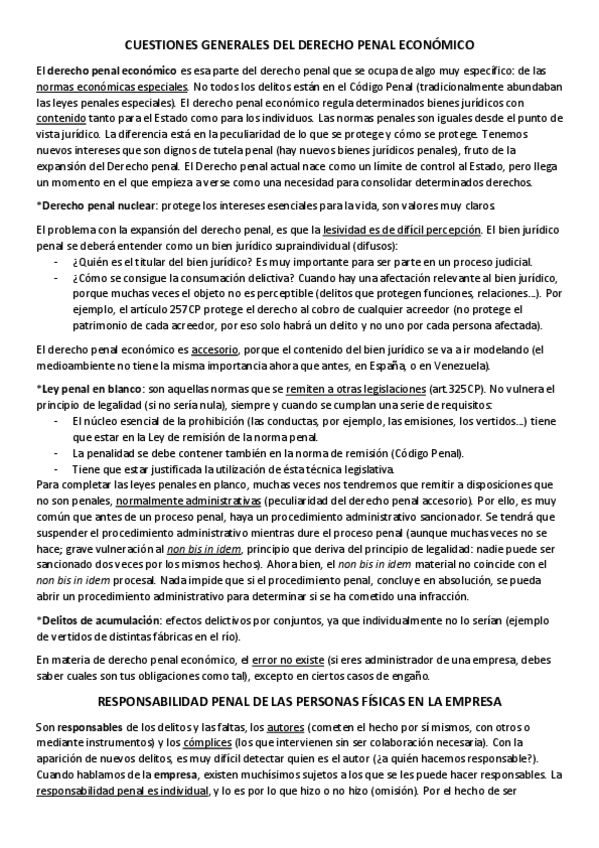 CUESTIONES GENERALES DEL DERECHO PENAL ECONÓMICO

El derecho penal económico es esa parte del derecho penal que se ocupa de algo muy específico: de las normas económicas especiales. No todos los delitos están en el Código Penal (tradicionalmente abundaban las leyes penales especiales). El derecho penal económico regula determinados bienes jurídicos con contenido tanto para el Estado como para los individuos. Las normas penales son iguales desde el punto de vista jurídico. La diferencia está en la peculiaridad de lo que se protege y cómo se protege. Tenemos nuevos intereses que son dignos de tutela penal (hay nuevos bienes jurídicos penales), fruto de la expansión del Derecho penal. El Derecho penal actual nace como un límite de control al Estado, pero llega un momento en el que empieza a verse como una necesidad para consolidar determinados derechos.

*Derecho penal nuclear: protege los intereses esenciales para la vida, son valores muy claros.

El problema con la expansión del derecho penal, es que la lesividad es de difícil percepción. El bien jurídico penal se deberá entender como un bien jurídico supraindividual (difusos):
- ¿Quién es el titular del bien jurídico? Es muy importante para ser parte en un proceso judicial.
- ¿Cómo se consigue la consumación delictiva? Cuando hay una afectación relevante al bien jurídico, porque muchas veces el objeto no es perceptible (delitos que protegen funciones, relaciones…). Por ejemplo, el artículo 257CP protege el derecho al cobro de cualquier acreedor (no protege el patrimonio de cada acreedor, por eso solo habrá un delito y no uno por cada persona afectada).

El derecho penal económico es accesorio, porque el contenido del bien jurídico se va a ir modelando (el medioambiente no tiene la misma importancia ahora que antes, en España, o en Venezuela).

*Ley penal en blanco: son aquellas normas que se remiten a otras legislaciones (art.325CP). No vulnera el principio de legalidad (si no sería nula), siempre y cuando se cumplan una serie de requisitos:
- El núcleo esencial de la prohibición (las conductas, por ejemplo, las emisiones, los vertidos…) tiene que estar en la Ley de remisión de la norma penal.
- La penalidad se debe contener también en la norma de remisión (Código Penal).
- Tiene que estar justificada la utilización de ésta técnica legislativa.
Para completar las leyes penales en planco, muchas veces nos tendremos que remitir a disposiciones que no son penales, normalmente administrativas (peculiaridad del derecho penal accesorio). Por ello, es muy común que antes de un proceso penal, haya un procedimiento administrativo sancionador. Se tendrá que suspender el procedimiento administrativo mientras dure el proceso penal (aunque muchas veces no se hace; grave vulneración al non bis in idem, principio que deriva del principio de legalidad: nadie puede ser sancionado dos veces por los mismos hechos). Ahora bien, el non bis in idem material no coincide con el non bis in idem procesal. Nada impide que si el procedimiento penal, concluye en absolución, se pueda abrir un procedimiento administrativo para determinar si se ha cometido una infracción.

*Delitos de acumulación: efectos delictivos por conjuntos, ya que individualmente no lo serían (ejemplo de vertidos de distintas fábricas en el río).

En materia de derecho penal económico, el error no existe (si eres administrador de una empresa, debes saber cuales son tus obligaciones como tal), excepto en ciertos casos de engaño.

RESPONSABILIDAD PENAL DE LAS PERSONAS FÍSICAS EN LA EMPRESA

Son responsables de los delitos y las faltas, los autores (cometen el hecho por sí mismos, con otros o mediante instrumentos) y los cómplices (los que intervienen sin ser colaboración necesaria). Con la aparición de nuevos delitos, es muy difícil detectar quien es el autor (¿a quién hacemos responsable?). Cuando hablamos de la empresa, existen muchísimos sujetos a los que se les puede hacer responsables. La responsabilidad penal es individual, y lo es por lo que hizo o no hizo (omisión). Por el hecho de ser